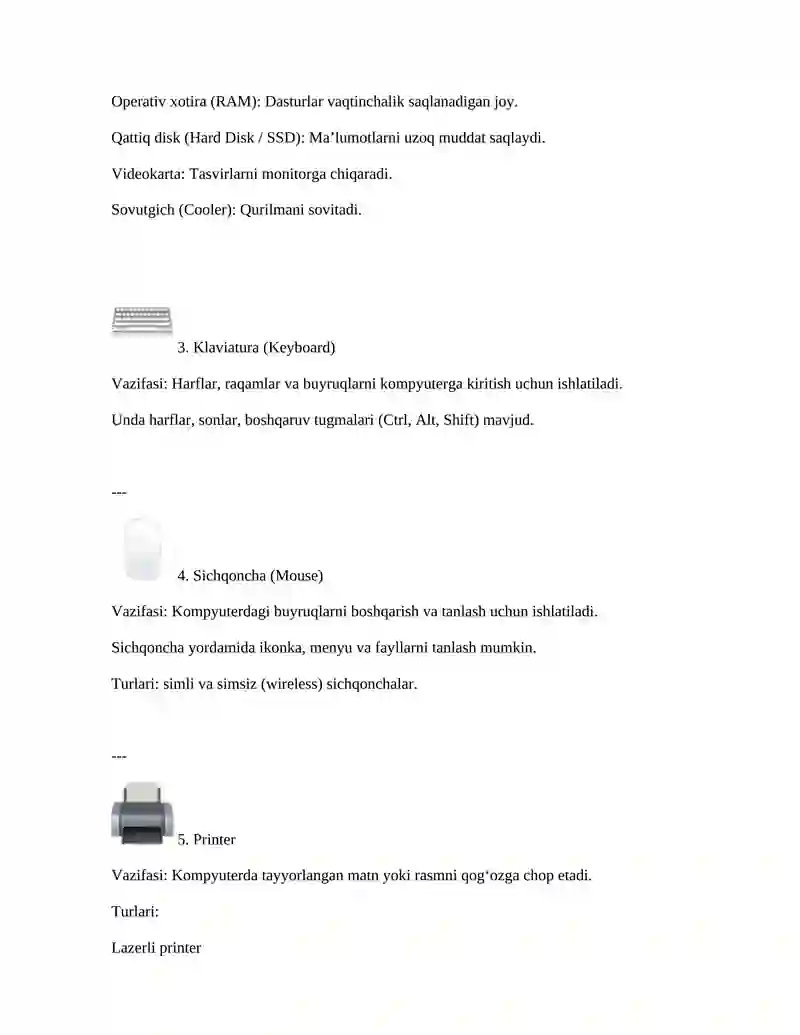 Operativ xotira (RAM): Dasturlar vaqtinchalik saqlanadigan joy.

Qattiq disk (Hard Disk / SSD): Ma’lumotlarni uzoq muddat saqlaydi.

Videokarta: Tasvirlarni monitorga chiqaradi.

Sovutgich (Cooler): Qurilmani sovitadi.

3. Klaviatura (Keyboard)

Vazifasi: Harflar, raqamlar va buyruqlarni kompyuterga kiritish uchun ishlatiladi.

Unda harflar, sonlar, boshqaruv tugmalari (Ctrl, Alt, Shift) mavjud.

---

4. Sichqoncha (Mouse)

Vazifasi: Kompyuterdagi buyruqlarni boshqarish va tanlash uchun ishlatiladi.

Sichqoncha yordamida ikonka, menyu va fayllarni tanlash mumkin.

Turlari: simli va simsiz (wireless) sichqonchalar.

---

5. Printer

Vazifasi: Kompyuterda tayyorlangan matn yoki rasmni qog‘ozga chop etadi.

Turlari:

Lazerli printer